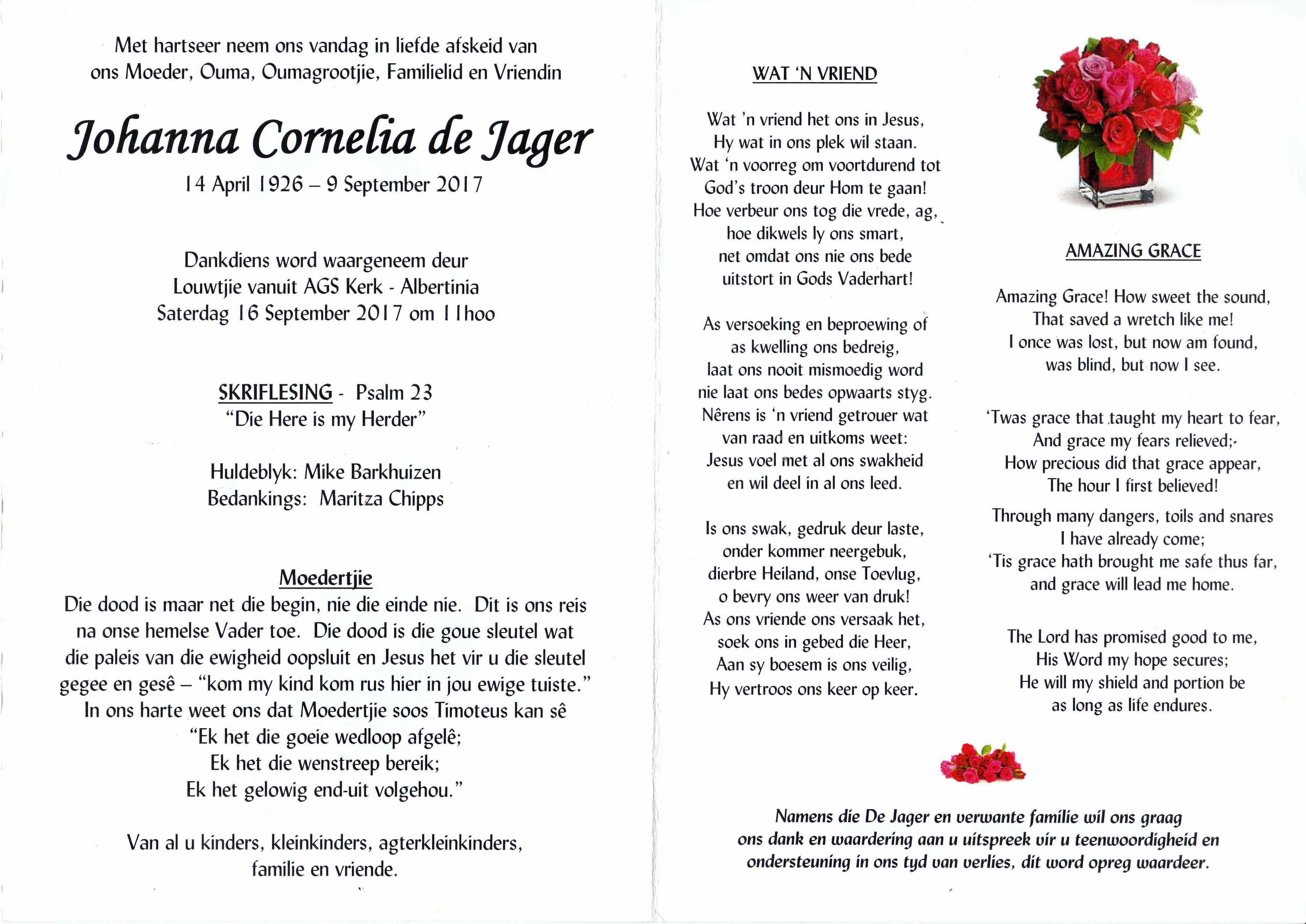 Met hartseer neem ons vandag in liefde afskeid van ons Moeder, Ouma, Oumagrootjie, Familielid en Vriendin

Johanna Cornelia de Jager

14 April 1926 – 9 September 2017

Dankdiens word waargeneem deur
Louwtjie vanuit AGS Kerk - Albertinia
Saterdag 16 September 2017 om 11hoo

SKRIFLESING - Psalm 23
"Die Here is my Herder"

Huldeblyk: Mike Barkhuizen
Bedankings: Maritza Chipps

Moedertjie

Die dood is maar net die begin, nie die einde nie. Dit is ons reis na onse hemelse Vader toe. Die dood is die goue sleutel wat die paleis van die ewigheid oopsluit en Jesus het vir u die sleutel gegee en gesê – "kom my kind kom rus hier in jou ewige tuiste."
In ons harte weet ons dat Moedertjie soos Timoteus kan sê
"Ek het die goeie wedloop afgelê;
Ek het die wenstreep bereik;
Ek het gelowig end-uit volgehou."

Van al u kinders, kleinkinders, agterkleinkinders, familie en vriende.

WAT 'N VRIEND

Wat 'n vriend het ons in Jesus,
Hy wat in ons plek wil staan.
Wat 'n voorreg om voortdurend tot
God's troon deur Hom te gaan!
Hoe verbeur ons tog die vrede, ag,
hoe dikwels ly ons smart,
net omdat ons nie ons bede
uitstort in Gods Vaderhart!

As versoeking en beproewing of
as kwelling ons bedreig,
laat ons nooit mismoedig word
nie laat ons bedes opwaarts styg.
Nêrens is 'n vriend getrouer wat
van raad en uitkoms weet:
Jesus voel met al ons swakheid
en wil deel in al ons leed.

Is ons swak, gedruk deur laste,
onder kommer neergebuk,
dierbre Heiland, onse Toevlug,
o bevry ons weer van druk!
As ons vriende ons versaak het,
soek ons in gebed die Heer,
Aan sy boesem is ons veilig,
Hy vertroos ons keer op keer.

AMAZING GRACE

Amazing Grace! How sweet the sound,
That saved a wretch like me!
I once was lost, but now am found,
was blind, but now I see.

'Twas grace that taught my heart to fear,
And grace my fears relieved;
How precious did that grace appear,
The hour I first believed!

Through many dangers, toils and snares
I have already come;
'Tis grace hath brought me safe thus far,
and grace will lead me home.

The Lord has promised good to me,
His Word my hope secures;
He will my shield and portion be
as long as life endures.

Namens die De Jager en verwante familie wil ons graag ons dank en waardering aan u uitspreek vir u teenwoordigheid en ondersteuning in ons tyd van verlies, dit word opreg waardeer.